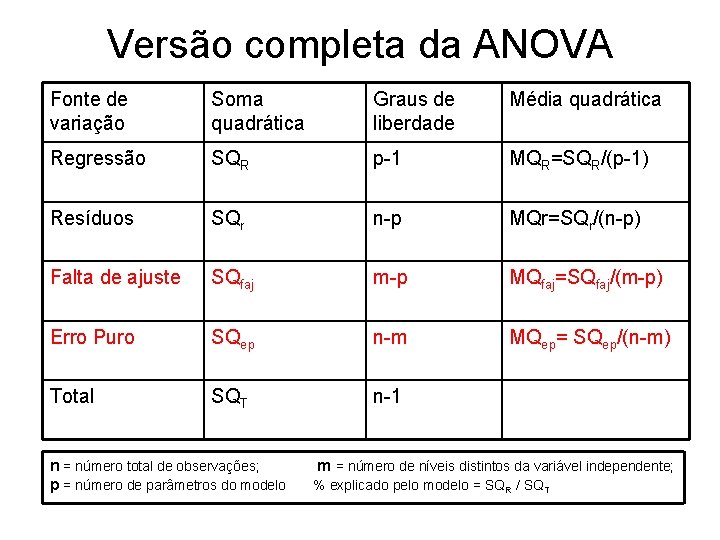 Versão completa da ANOVA

| Fonte de variação | Soma quadrática | Graus de liberdade | Média quadrática |
|---|---|---|---|
| Regressão | $SQ_R$ | p-1 | $MQ_R=SQ_R/(p-1)$ |
| Resíduos | $SQ_r$ | n-p | $MQr=SQ_r/(n-p)$ |
| Falta de ajuste | $SQ_{faj}$ | m-p | $MQ_{faj}=SQ_{faj}/(m-p)$ |
| Erro Puro | $SQ_{ep}$ | n-m | $MQ_{ep}= SQ_{ep}/(n-m)$ |
| Total | $SQ_T$ | n-1 | |

**n** = número total de observações; **m** = número de níveis distintos da variável independente;
**p** = número de parâmetros do modelo % explicado pelo modelo = $SQ_R$ / $SQ_T$